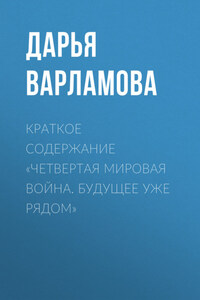 ДАРЬЯ ВАРЛАМОВА

КРАТКОЕ СОДЕРЖАНИЕ «ЧЕТВЕРТАЯ МИРОВАЯ ВОЙНА. БУДУЩЕЕ УЖЕ РЯДОМ»